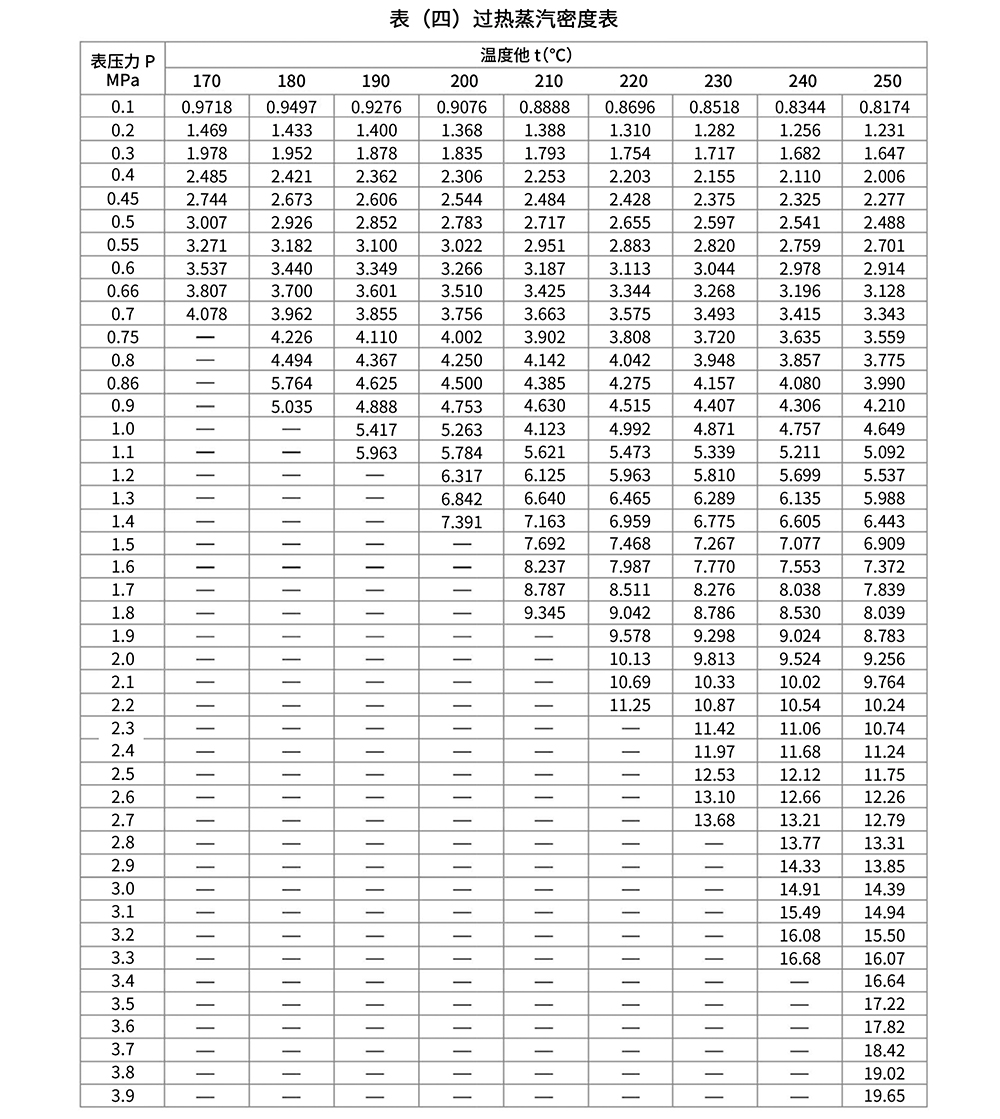 表（四）过热蒸汽密度表

| 表压力 P MPa | 温度他 t(°C) 170 | 180 | 190 | 200 | 210 | 220 | 230 | 240 | 250 |
|---|---|---|---|---|---|---|---|---|---|
| 0.1 | 0.9718 | 0.9497 | 0.9276 | 0.9076 | 0.8888 | 0.8696 | 0.8518 | 0.8344 | 0.8174 |
| 0.2 | 1.469 | 1.433 | 1.400 | 1.368 | 1.388 | 1.310 | 1.282 | 1.256 | 1.231 |
| 0.3 | 1.978 | 1.952 | 1.878 | 1.835 | 1.793 | 1.754 | 1.717 | 1.682 | 1.647 |
| 0.4 | 2.485 | 2.421 | 2.362 | 2.306 | 2.253 | 2.203 | 2.155 | 2.110 | 2.006 |
| 0.45 | 2.744 | 2.673 | 2.606 | 2.544 | 2.484 | 2.428 | 2.375 | 2.325 | 2.277 |
| 0.5 | 3.007 | 2.926 | 2.852 | 2.783 | 2.717 | 2.655 | 2.597 | 2.541 | 2.488 |
| 0.55 | 3.271 | 3.182 | 3.100 | 3.022 | 2.951 | 2.883 | 2.820 | 2.759 | 2.701 |
| 0.6 | 3.537 | 3.440 | 3.349 | 3.266 | 3.187 | 3.113 | 3.044 | 2.978 | 2.914 |
| 0.66 | 3.807 | 3.700 | 3.601 | 3.510 | 3.425 | 3.344 | 3.268 | 3.196 | 3.128 |
| 0.7 | 4.078 | 3.962 | 3.855 | 3.756 | 3.663 | 3.575 | 3.493 | 3.415 | 3.343 |
| 0.75 | — | 4.226 | 4.110 | 4.002 | 3.902 | 3.808 | 3.720 | 3.635 | 3.559 |
| 0.8 | — | 4.494 | 4.367 | 4.250 | 4.142 | 4.042 | 3.948 | 3.857 | 3.775 |
| 0.86 | — | 5.764 | 4.625 | 4.500 | 4.385 | 4.275 | 4.157 | 4.080 | 3.990 |
| 0.9 | — | 5.035 | 4.888 | 4.753 | 4.630 | 4.515 | 4.407 | 4.306 | 4.210 |
| 1.0 | — | — | 5.417 | 5.263 | 4.123 | 4.992 | 4.871 | 4.757 | 4.649 |
| 1.1 | — | — | 5.963 | 5.784 | 5.621 | 5.473 | 5.339 | 5.211 | 5.092 |
| 1.2 | — | — | — | 6.317 | 6.125 | 5.963 | 5.810 | 5.699 | 5.537 |
| 1.3 | — | — | — | 6.842 | 6.640 | 6.465 | 6.289 | 6.135 | 5.988 |
| 1.4 | — | — | — | 7.391 | 7.163 | 6.959 | 6.775 | 6.605 | 6.443 |
| 1.5 | — | — | — | — | 7.692 | 7.468 | 7.267 | 7.077 | 6.909 |
| 1.6 | — | — | — | — | 8.237 | 7.987 | 7.770 | 7.553 | 7.372 |
| 1.7 | — | — | — | — | 8.787 | 8.511 | 8.276 | 8.038 | 7.839 |
| 1.8 | — | — | — | — | 9.345 | 9.042 | 8.786 | 8.530 | 8.039 |
| 1.9 | — | — | — | — | — | 9.578 | 9.298 | 9.024 | 8.783 |
| 2.0 | — | — | — | — | — | 10.13 | 9.813 | 9.524 | 9.256 |
| 2.1 | — | — | — | — | — | 10.69 | 10.33 | 10.02 | 9.764 |
| 2.2 | — | — | — | — | — | 11.25 | 10.87 | 10.54 | 10.24 |
| 2.3 | — | — | — | — | — | — | 11.42 | 11.06 | 10.74 |
| 2.4 | — | — | — | — | — | — | 11.97 | 11.68 | 11.24 |
| 2.5 | — | — | — | — | — | — | 12.53 | 12.12 | 11.75 |
| 2.6 | — | — | — | — | — | — | 13.10 | 12.66 | 12.26 |
| 2.7 | — | — | — | — | — | — | 13.68 | 13.21 | 12.79 |
| 2.8 | — | — | — | — | — | — | — | 13.77 | 13.31 |
| 2.9 | — | — | — | — | — | — | — | 14.33 | 13.85 |
| 3.0 | — | — | — | — | — | — | — | 14.91 | 14.39 |
| 3.1 | — | — | — | — | — | — | — | 15.49 | 14.94 |
| 3.2 | — | — | — | — | — | — | — | 16.08 | 15.50 |
| 3.3 | — | — | — | — | — | — | — | 16.68 | 16.07 |
| 3.4 | — | — | — | — | — | — | — | — | 16.64 |
| 3.5 | — | — | — | — | — | — | — | — | 17.22 |
| 3.6 | — | — | — | — | — | — | — | — | 17.82 |
| 3.7 | — | — | — | — | — | — | — | — | 18.42 |
| 3.8 | — | — | — | — | — | — | — | — | 19.02 |
| 3.9 | — | — | — | — | — | — | — | — | 19.65 |